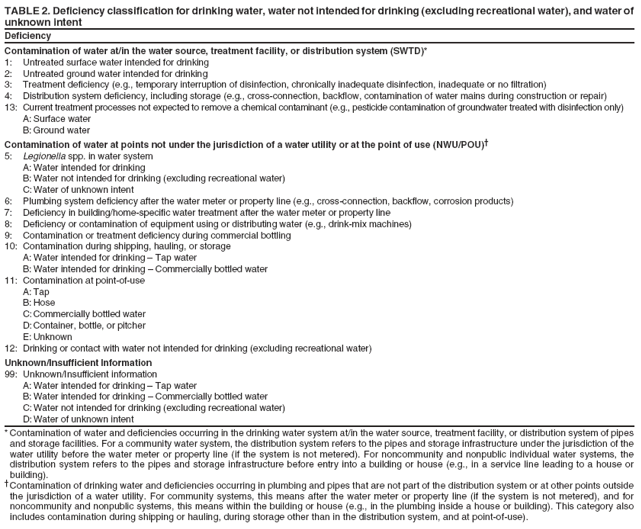 TABLE 2. Deficiency classification for drinking water, water not intended for drinking (excluding recreational water), and water of unknown intent

Deficiency

Contamination of water at/in the water source, treatment facility, or distribution system (SWTD)*
1: Untreated surface water intended for drinking
2: Untreated ground water intended for drinking
3: Treatment deficiency (e.g., temporary interruption of disinfection, chronically inadequate disinfection, inadequate or no filtration)
4: Distribution system deficiency, including storage (e.g., cross-connection, backflow, contamination of water mains during construction or repair)
13: Current treatment processes not expected to remove a chemical contaminant (e.g., pesticide contamination of groundwater treated with disinfection only)
A: Surface water
B: Ground water

Contamination of water at points not under the jurisdiction of a water utility or at the point of use (NWU/POU)†
5: Legionella spp. in water system
A: Water intended for drinking
B: Water not intended for drinking (excluding recreational water)
C: Water of unknown intent
6: Plumbing system deficiency after the water meter or property line (e.g., cross-connection, backflow, corrosion products)
7: Deficiency in building/home-specific water treatment after the water meter or property line
8: Deficiency or contamination of equipment using or distributing water (e.g., drink-mix machines)
9: Contamination or treatment deficiency during commercial bottling
10: Contamination during shipping, hauling, or storage
A: Water intended for drinking – Tap water
B: Water intended for drinking – Commercially bottled water
11: Contamination at point-of-use
A: Tap
B: Hose
C: Commercially bottled water
D: Container, bottle, or pitcher
E: Unknown
12: Drinking or contact with water not intended for drinking (excluding recreational water)

Unknown/Insufficient Information
99: Unknown/Insufficient information
A: Water intended for drinking – Tap water
B: Water intended for drinking – Commercially bottled water
C: Water not intended for drinking (excluding recreational water)
D: Water of unknown intent

* Contamination of water and deficiencies occurring in the drinking water system at/in the water source, treatment facility, or distribution system of pipes and storage facilities. For a community water system, the distribution system refers to the pipes and storage infrastructure under the jurisdiction of the water utility before the water meter or property line (if the system is not metered). For noncommunity and nonpublic individual water systems, the distribution system refers to the pipes and storage infrastructure before entry into a building or house (e.g., in a service line leading to a house or building).
† Contamination of drinking water and deficiencies occurring in plumbing and pipes that are not part of the distribution system or at other points outside the jurisdiction of a water utility. For community systems, this means after the water meter or property line (if the system is not metered), and for noncommunity and nonpublic systems, this means within the building or house (e.g., in the plumbing inside a house or building). This category also includes contamination during shipping or hauling, during storage other than in the distribution system, and at point-of-use).